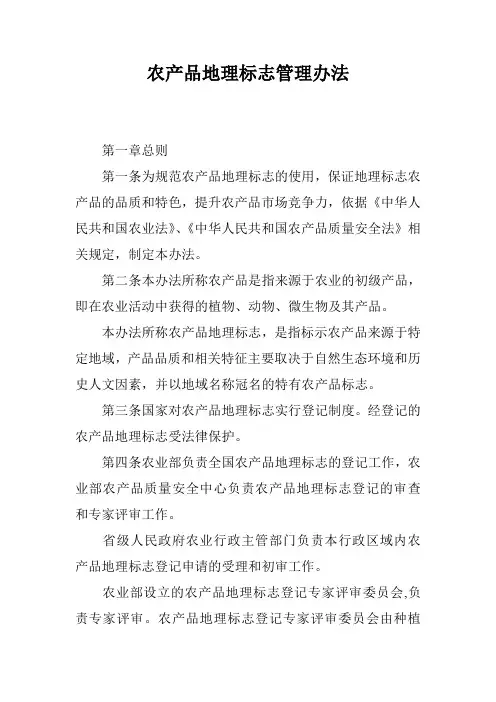 农产品地理标志管理办法

第一章总则

第一条为规范农产品地理标志的使用，保证地理标志农产品的品质和特色，提升农产品市场竞争力，依据《中华人民共和国农业法》、《中华人民共和国农产品质量安全法》相关规定，制定本办法。

第二条本办法所称农产品是指来源于农业的初级产品，即在农业活动中获得的植物、动物、微生物及其产品。

本办法所称农产品地理标志，是指标示农产品来源于特定地域，产品品质和相关特征主要取决于自然生态环境和历史人文因素，并以地域名称冠名的特有农产品标志。

第三条国家对农产品地理标志实行登记制度。经登记的农产品地理标志受法律保护。

第四条农业部负责全国农产品地理标志的登记工作，农业部农产品质量安全中心负责农产品地理标志登记的审查和专家评审工作。

省级人民政府农业行政主管部门负责本行政区域内农产品地理标志登记申请的受理和初审工作。

农业部设立的农产品地理标志登记专家评审委员会,负责专家评审。农产品地理标志登记专家评审委员会由种植